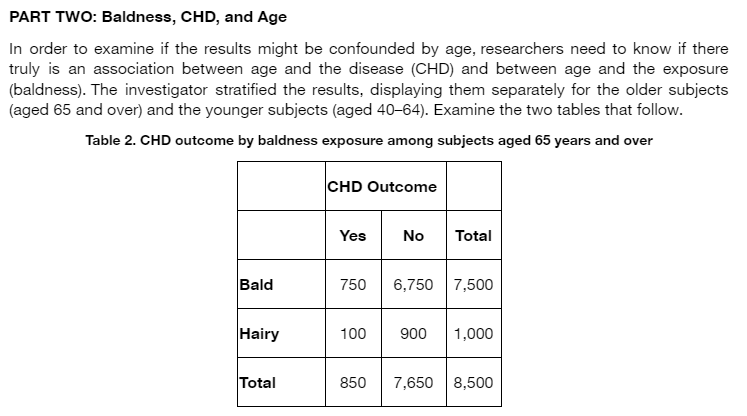 PART TWO: Baldness, CHD, and Age

In order to examine if the results might be confounded by age, researchers need to know if there truly is an association between age and the disease (CHD) and between age and the exposure (baldness). The investigator stratified the results, displaying them separately for the older subjects (aged 65 and over) and the younger subjects (aged 40–64). Examine the two tables that follow.

Table 2. CHD outcome by baldness exposure among subjects aged 65 years and over

| | CHD Outcome | | |
|---|---|---|---|
| | Yes | No | Total |
| Bald | 750 | 6,750 | 7,500 |
| Hairy | 100 | 900 | 1,000 |
| Total | 850 | 7,650 | 8,500 |